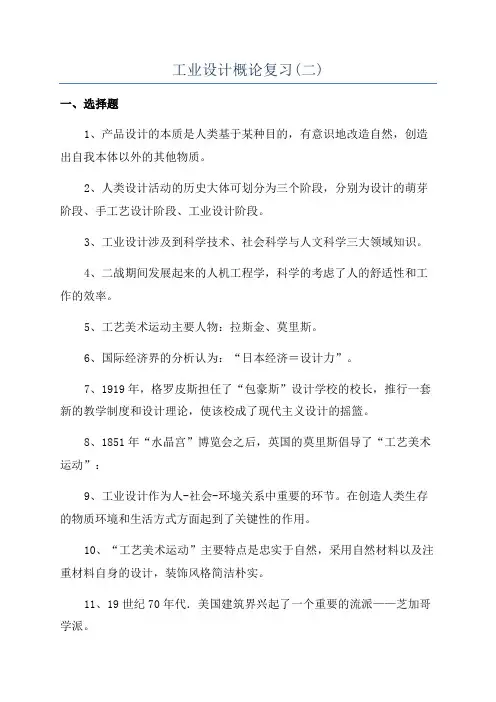 工业设计概论复习(二)

一、选择题

1、产品设计的本质是人类基于某种目的，有意识地改造自然，创造出自我本体以外的其他物质。

2、人类设计活动的历史大体可划分为三个阶段，分别为设计的萌芽阶段、手工艺设计阶段、工业设计阶段。

3、工业设计涉及到科学技术、社会科学与人文科学三大领域知识。

4、二战期间发展起来的人机工程学，科学的考虑了人的舒适性和工作的效率。

5、工艺美术运动主要人物：拉斯金、莫里斯。

6、国际经济界的分析认为：“日本经济＝设计力”。

7、1919年，格罗皮斯担任了“包豪斯”设计学校的校长，推行一套新的教学制度和设计理论，使该校成了现代主义设计的摇篮。

8、1851年“水晶宫”博览会之后，英国的莫里斯倡导了“工艺美术运动”：

9、工业设计作为人-社会-环境关系中重要的环节。在创造人类生存的物质环境和生活方式方面起到了关键性的作用。

10、“工艺美术运动”主要特点是忠实于自然，采用自然材料以及注重材料自身的设计，装饰风格简洁朴实。

11、19世纪70年代．美国建筑界兴起了一个重要的流派——芝加哥学派。